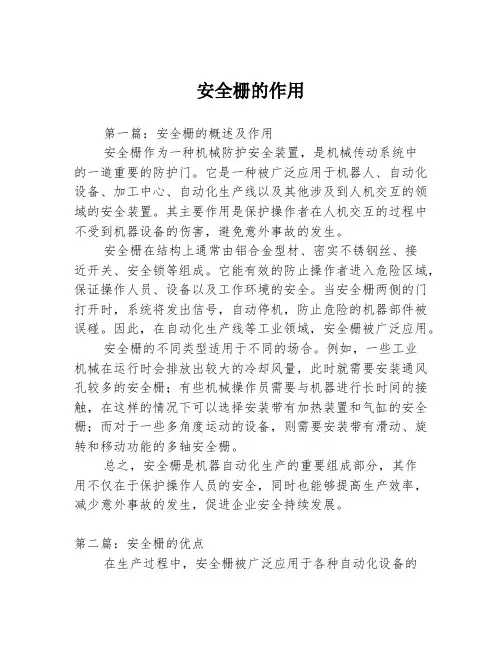 安全栅的作用

第一篇：安全栅的概述及作用

安全栅作为一种机械防护安全装置，是机械传动系统中的一道重要的防护门。它是一种被广泛应用于机器人、自动化设备、加工中心、自动化生产线以及其他涉及到人机交互的领域的安全装置。其主要作用是保护操作者在人机交互的过程中不受到机器设备的伤害，避免意外事故的发生。

安全栅在结构上通常由铝合金型材、密实不锈钢丝、接近开关、安全锁等组成。它能有效的防止操作者进入危险区域，保证操作人员、设备以及工作环境的安全。当安全栅两侧的门打开时，系统将发出信号，自动停机，防止危险的机器部件被误碰。因此，在自动化生产线等工业领域，安全栅被广泛应用。

安全栅的不同类型适用于不同的场合。例如，一些工业机械在运行时会排放出较大的冷却风量，此时就需要安装通风孔较多的安全栅；有些机械操作员需要与机器进行长时间的接触，在这样的情况下可以选择安装带有加热装置和气缸的安全栅；而对于一些多角度运动的设备，则需要安装带有滑动、旋转和移动功能的多轴安全栅。

总之，安全栅是机器自动化生产的重要组成部分，其作用不仅在于保护操作人员的安全，同时也能够提高生产效率，减少意外事故的发生，促进企业安全持续发展。

第二篇：安全栅的优点

在生产过程中，安全栅被广泛应用于各种自动化设备的